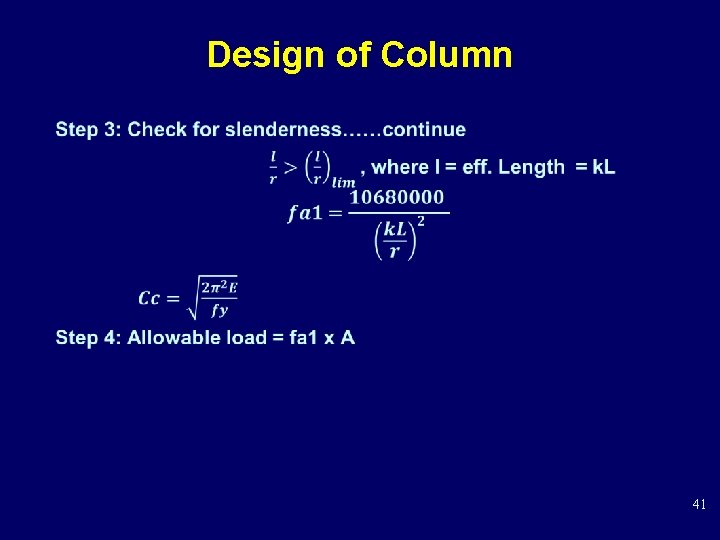 Design of Column

Step 3: Check for slenderness……continue

$\frac{l}{r} > \left(\frac{l}{r}\right)_{lim}$, where l = eff. Length = kL

$fa1 = \frac{10680000}{\left(\frac{kL}{r}\right)^2}$

$Cc = \sqrt{\frac{2\pi^2 E}{fy}}$

Step 4: Allowable load = fa1 x A

41